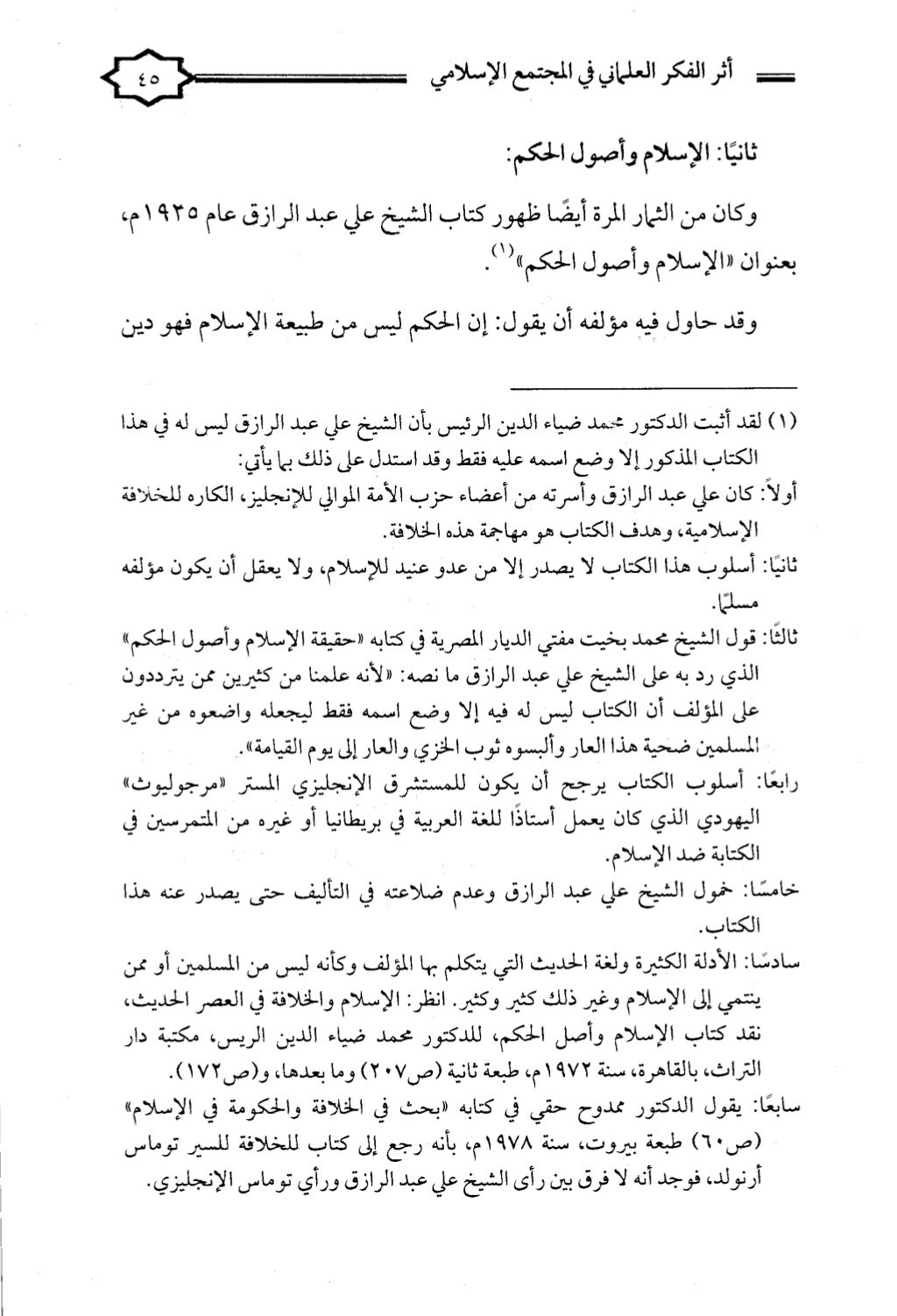 أثر الفكر العلماني في المجتمع الإسلامي ٤٥

ثانيًا: الإسلام وأصول الحكم:

وكان من الثمار المرة أيضًا ظهور كتاب الشيخ علي عبد الرازق عام ١٩٢٥م، بعنوان «الإسلام وأصول الحكم»$^{(١)}$.

وقد حاول فيه مؤلفه أن يقول: إن الحكم ليس من طبيعة الإسلام فهو دين

(١) لقد أثبت الدكتور محمد ضياء الدين الرئيس بأن الشيخ علي عبد الرازق ليس له في هذا الكتاب المذكور إلا وضع اسمه عليه فقط وقد استدل على ذلك بما يأتي:
أولاً: كان علي عبد الرازق وأسرته من أعضاء حزب الأمة الموالي للإنجليز، الكاره للخلافة الإسلامية، وهدف الكتاب هو مهاجمة هذه الخلافة.
ثانيًا: أسلوب هذا الكتاب لا يصدر إلا من عدو عنيد للإسلام، ولا يعقل أن يكون مؤلفه مسلمًا.
ثالثًا: قول الشيخ محمد بخيت مفتي الديار المصرية في كتابه «حقيقة الإسلام وأصول الحكم» الذي رد به على الشيخ علي عبد الرازق ما نصه: «لأنه علمنا من كثيرين ممن يترددون على المؤلف أن الكتاب ليس له فيه إلا وضع اسمه فقط ليجعله واضعوه من غير المسلمين ضحية هذا العار وألبسوه ثوب الخزي والعار إلى يوم القيامة».
رابعًا: أسلوب الكتاب يرجح أن يكون للمستشرق الإنجليزي المستر «مرجوليوث» اليهودي الذي كان يعمل أستاذًا للغة العربية في بريطانيا أو غيره من المتمرسين في الكتابة ضد الإسلام.
خامسًا: خمول الشيخ علي عبد الرازق وعدم ضلاعته في التأليف حتى يصدر عنه هذا الكتاب.
سادسًا: الأدلة الكثيرة ولغة الحديث التي يتكلم بها المؤلف وكأنه ليس من المسلمين أو ممن ينتمي إلى الإسلام وغير ذلك كثير وكثير. انظر: الإسلام والخلافة في العصر الحديث، نقد كتاب الإسلام وأصل الحكم، للدكتور محمد ضياء الدين الريس، مكتبة دار التراث، بالقاهرة، سنة ١٩٧٢م، طبعة ثانية (ص٢٠٧) وما بعدها، و(ص١٧٢).
سابعًا: يقول الدكتور ممدوح حقي في كتابه «بحث في الخلافة والحكومة في الإسلام» (ص٦٠) طبعة بيروت، سنة ١٩٧٨م، بأنه رجع إلى كتاب للخلافة للسير توماس أرنولد، فوجد أنه لا فرق بين رأى الشيخ علي عبد الرازق ورأي توماس الإنجليزي.